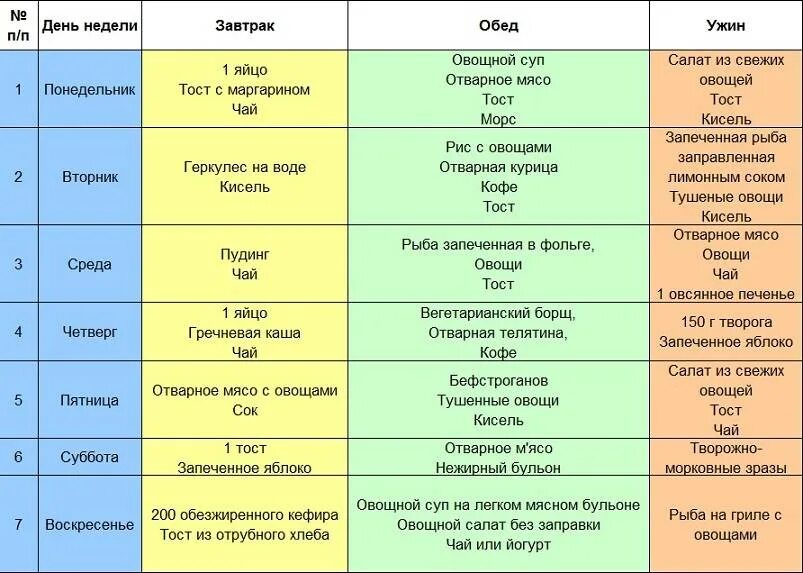 | № п/п | День недели | Завтрак | Обед | Ужин |
|---|---|---|---|---|
| 1 | Понедельник | 1 яйцо Тост с маргарином Чай | Овощной суп Отварное мясо Тост Морс | Салат из свежих овощей Тост Кисель |
| 2 | Вторник | Геркулес на воде Кисель | Рис с овощами Отварная курица Кофе Тост | Запеченная рыба заправленная лимонным соком Тушеные овощи Кисель |
| 3 | Среда | Пудинг Чай | Рыба запеченная в фольге, Овощи Тост | Отварное мясо Овощи Чай 1 овсянное печенье |
| 4 | Четверг | 1 яйцо Гречневая каша Чай | Вегетарианский борщ, Отварная телятина, Кофе | 150 г творога Запеченное яблоко |
| 5 | Пятница | Отварное мясо с овощами Сок | Бефстроганов Тушенные овощи Кисель | Салат из свежих овощей Тост Чай |
| 6 | Суббота | 1 тост Запеченное яблоко | Отварное м'ясо Нежирный бульон | Творожно-морковные зразы |
| 7 | Воскресенье | 200 обезжиренного кефира Тост из отрубного хлеба | Овощной суп на легком мясном бульоне Овощной салат без заправки Чай или йогурт | Рыба на гриле с овощами |